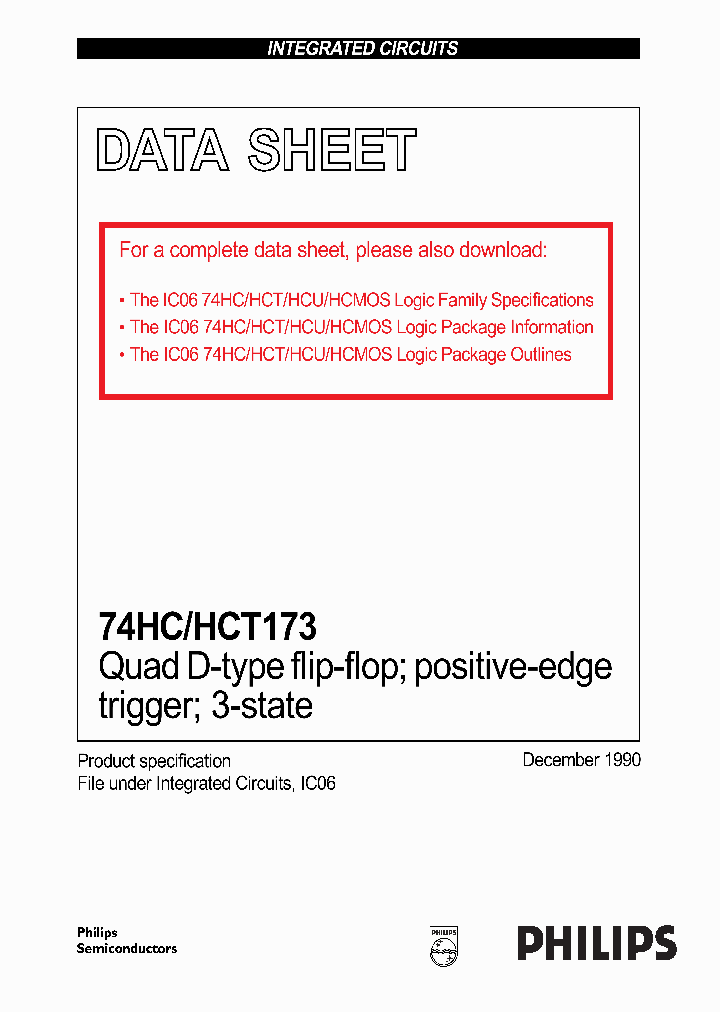 INTEGRATED CIRCUITS

DATA SHEET

For a complete data sheet, please also download:

• The IC06 74HC/HCT/HCU/HCMOS Logic Family Specifications
• The IC06 74HC/HCT/HCU/HCMOS Logic Package Information
• The IC06 74HC/HCT/HCU/HCMOS Logic Package Outlines

74HC/HCT173
Quad D-type flip-flop; positive-edge trigger; 3-state

Product specification
File under Integrated Circuits, IC06

December 1990

Philips
Semiconductors

PHILIPS

PHILIPS